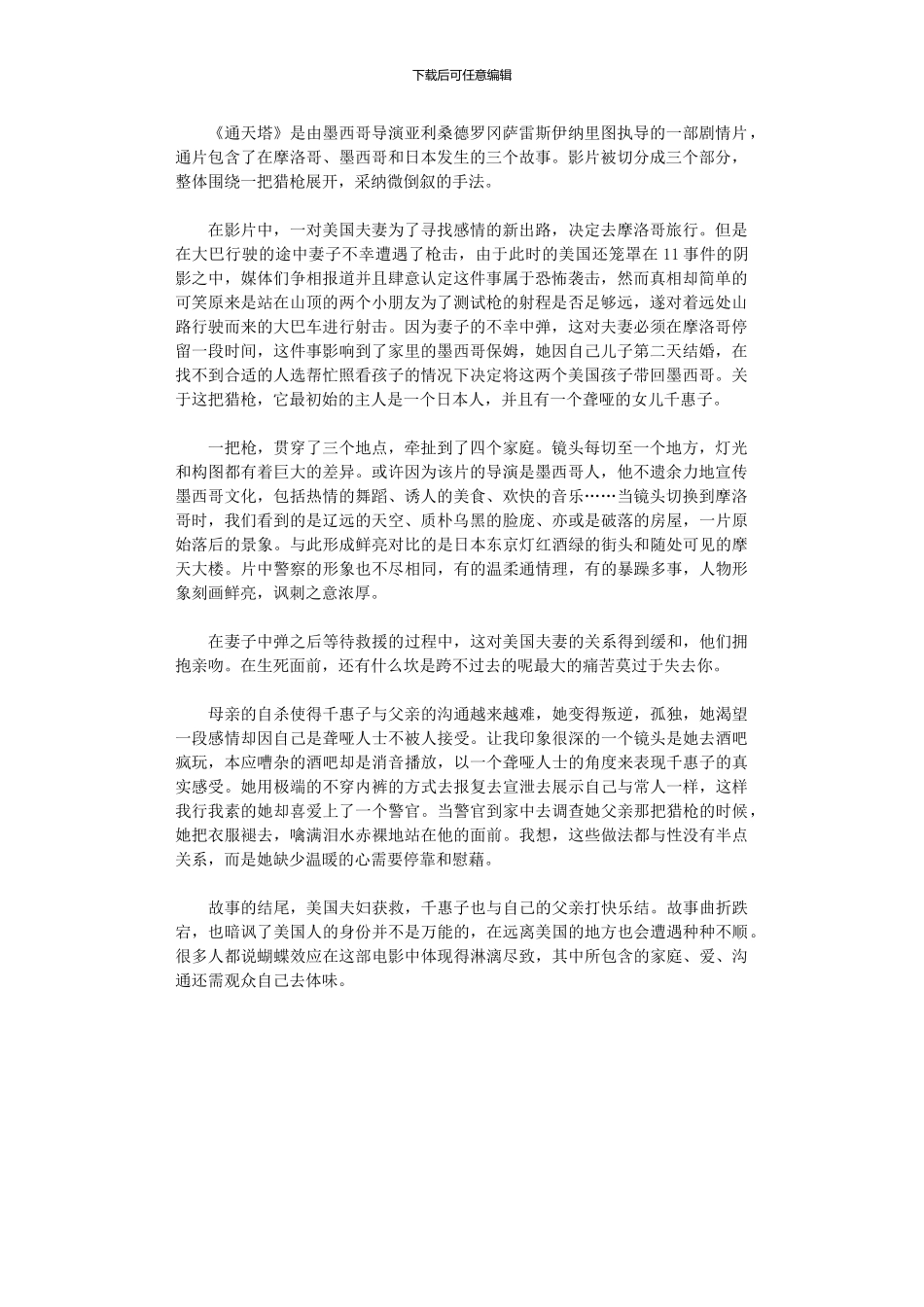 下载后可任意编辑

《通天塔》是由墨西哥导演亚利桑德罗冈萨雷斯伊纳里图执导的一部剧情片，通片包含了在摩洛哥、墨西哥和日本发生的三个故事。影片被切分成三个部分，整体围绕一把猎枪展开，采纳微倒叙的手法。

在影片中，一对美国夫妻为了寻找感情的新出路，决定去摩洛哥旅行。但是在大巴行驶的途中妻子不幸遭遇了枪击，由于此时的美国还笼罩在 11 事件的阴影之中，媒体们争相报道并且肆意认定这件事属于恐怖袭击，然而真相却简单的可笑原来是站在山顶的两个小朋友为了测试枪的射程是否足够远，遂对着远处山路行驶而来的大巴车进行射击。因为妻子的不幸中弹，这对夫妻必须在摩洛哥停留一段时间，这件事影响到了家里的墨西哥保姆，她因自己儿子第二天结婚，在找不到合适的人选帮忙照看孩子的情况下决定将这两个美国孩子带回墨西哥。关于这把猎枪，它最初始的主人是一个日本人，并且有一个聋哑的女儿千惠子。

一把枪，贯穿了三个地点，牵扯到了四个家庭。镜头每切至一个地方，灯光和构图都有着巨大的差异。或许因为该片的导演是墨西哥人，他不遗余力地宣传墨西哥文化，包括热情的舞蹈、诱人的美食、欢快的音乐……当镜头切换到摩洛哥时，我们看到的是辽远的天空、质朴乌黑的脸庞、亦或是破落的房屋，一片原始落后的景象。与此形成鲜亮对比的是日本东京灯红酒绿的街头和随处可见的摩天大楼。片中警察的形象也不尽相同，有的温柔通情理，有的暴躁多事，人物形象刻画鲜亮，讽刺之意浓厚。

在妻子中弹之后等待救援的过程中，这对美国夫妻的关系得到缓和，他们拥抱亲吻。在生死面前，还有什么坎是跨不过去的呢最大的痛苦莫过于失去你。

母亲的自杀使得千惠子与父亲的沟通越来越难，她变得叛逆，孤独，她渴望一段感情却因自己是聋哑人士不被人接受。让我印象很深的一个镜头是她去酒吧疯玩，本应嘈杂的酒吧却是消音播放，以一个聋哑人士的角度来表现千惠子的真实感受。她用极端的不穿内裤的方式去报复去宣泄去展示自己与常人一样，这样我行我素的她却喜爱上了一个警官。当警官到家中去调查她父亲那把猎枪的时候，她把衣服褪去，噙满泪水赤裸地站在他的面前。我想，这些做法都与性没有半点关系，而是她缺少温暖的心需要停靠和慰藉。

故事的结尾，美国夫妇获救，千惠子也与自己的父亲打快乐结。故事曲折跌宕，也暗讽了美国人的身份并不是万能的，在远离美国的地方也会遭遇种种不顺。很多人都说蝴蝶效应在这部电影中体现得淋漓尽致，其中所包含的家庭、爱、沟通还需观众自己去体味。